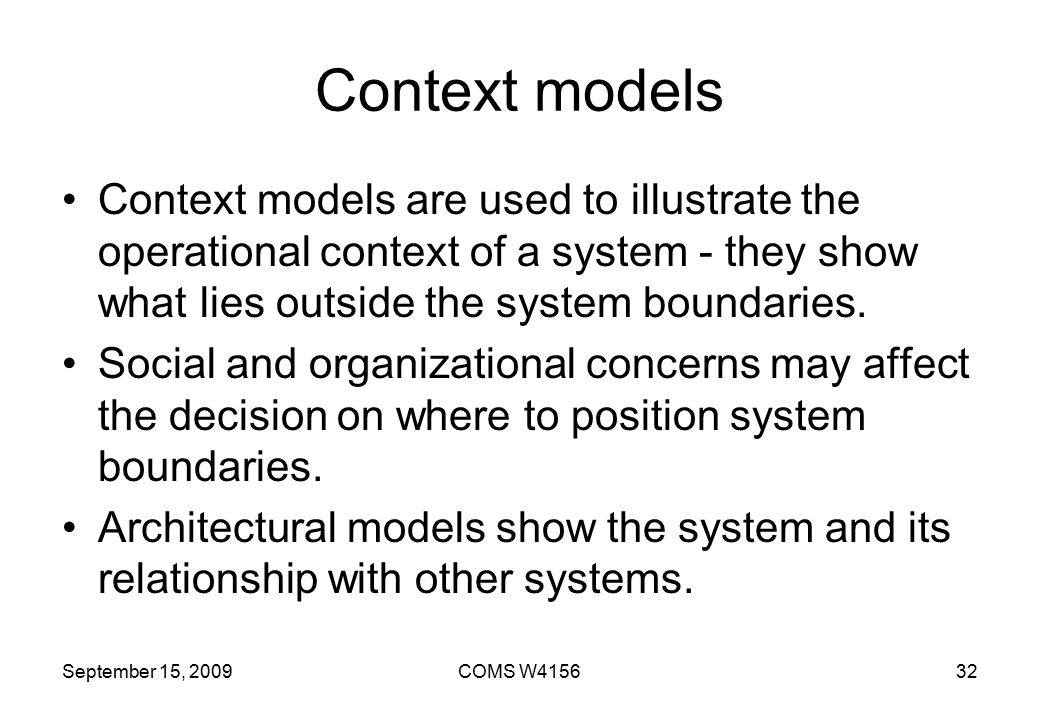 Context models

• Context models are used to illustrate the operational context of a system - they show what lies outside the system boundaries.
• Social and organizational concerns may affect the decision on where to position system boundaries.
• Architectural models show the system and its relationship with other systems.

September 15, 2009 COMS W4156 32